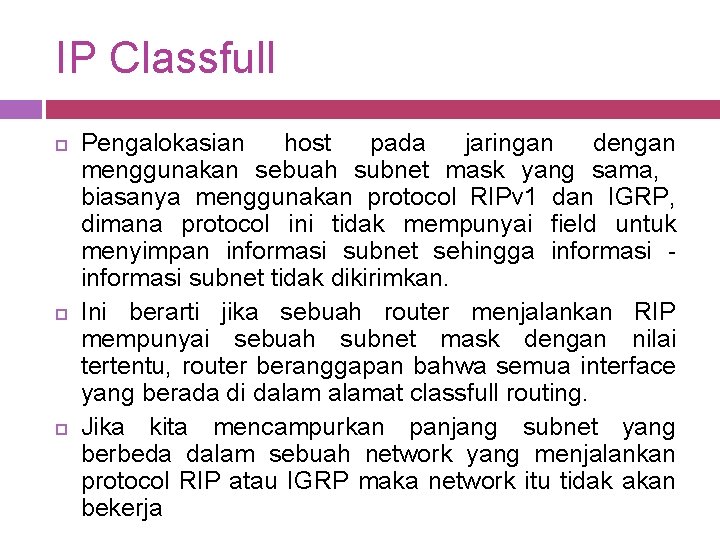 IP Classfull

Pengalokasian host pada jaringan dengan menggunakan sebuah subnet mask yang sama, biasanya menggunakan protocol RIPv1 dan IGRP, dimana protocol ini tidak mempunyai field untuk menyimpan informasi subnet sehingga informasi - informasi subnet tidak dikirimkan.

Ini berarti jika sebuah router menjalankan RIP mempunyai sebuah subnet mask dengan nilai tertentu, router beranggapan bahwa semua interface yang berada di dalam alamat classfull routing.

Jika kita mencampurkan panjang subnet yang berbeda dalam sebuah network yang menjalankan protocol RIP atau IGRP maka network itu tidak akan bekerja